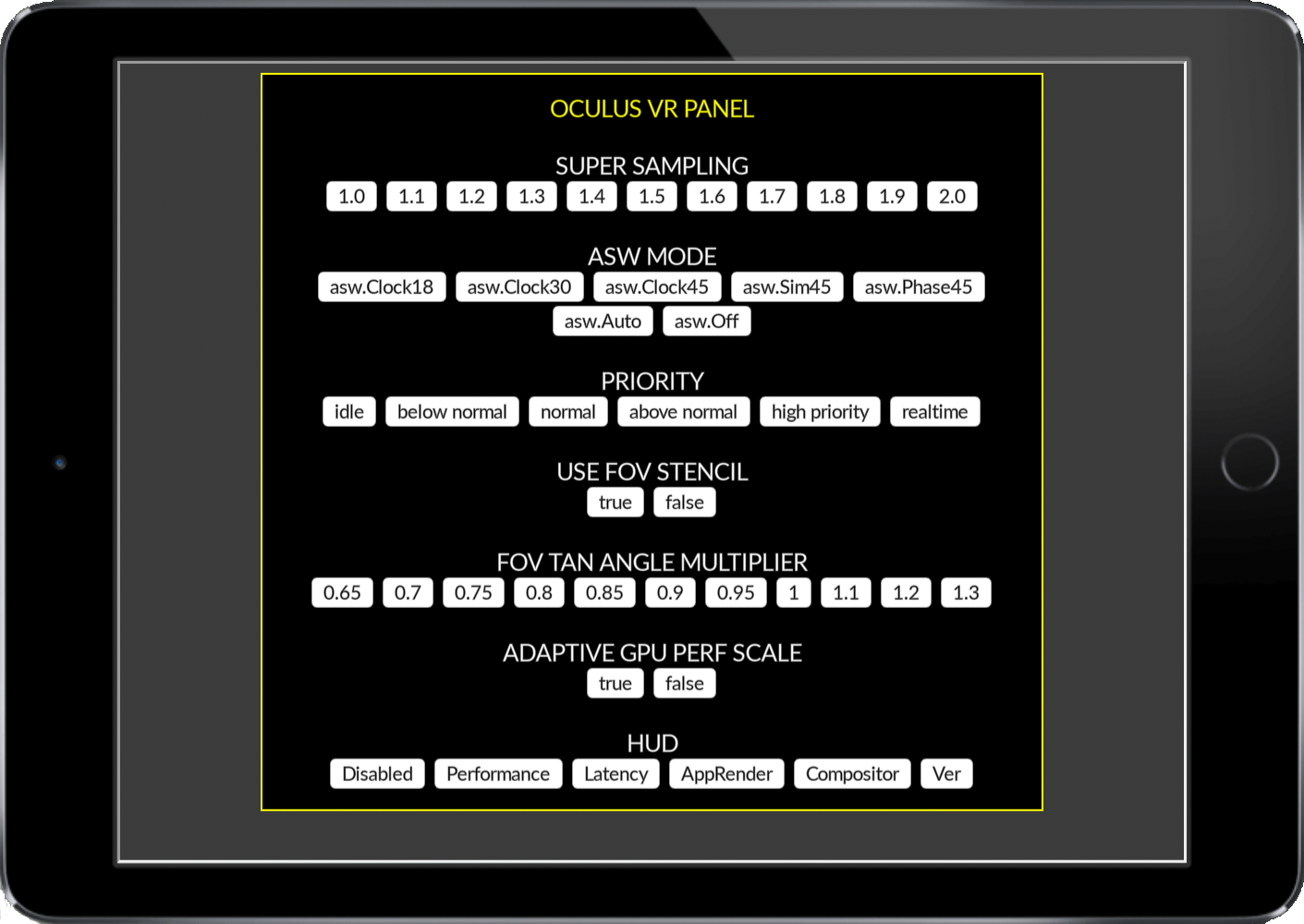 OCULUS VR PANEL

SUPER SAMPLING
1.0 1.1 1.2 1.3 1.4 1.5 1.6 1.7 1.8 1.9 2.0

ASW MODE
asw.Clock18 asw.Clock30 asw.Clock45 asw.Sim45 asw.Phase45
asw.Auto asw.Off

PRIORITY
idle below normal normal above normal high priority realtime

USE FOV STENCIL
true false

FOV TAN ANGLE MULTIPLIER
0.65 0.7 0.75 0.8 0.85 0.9 0.95 1 1.1 1.2 1.3

ADAPTIVE GPU PERF SCALE
true false

HUD
Disabled Performance Latency AppRender Compositor Ver